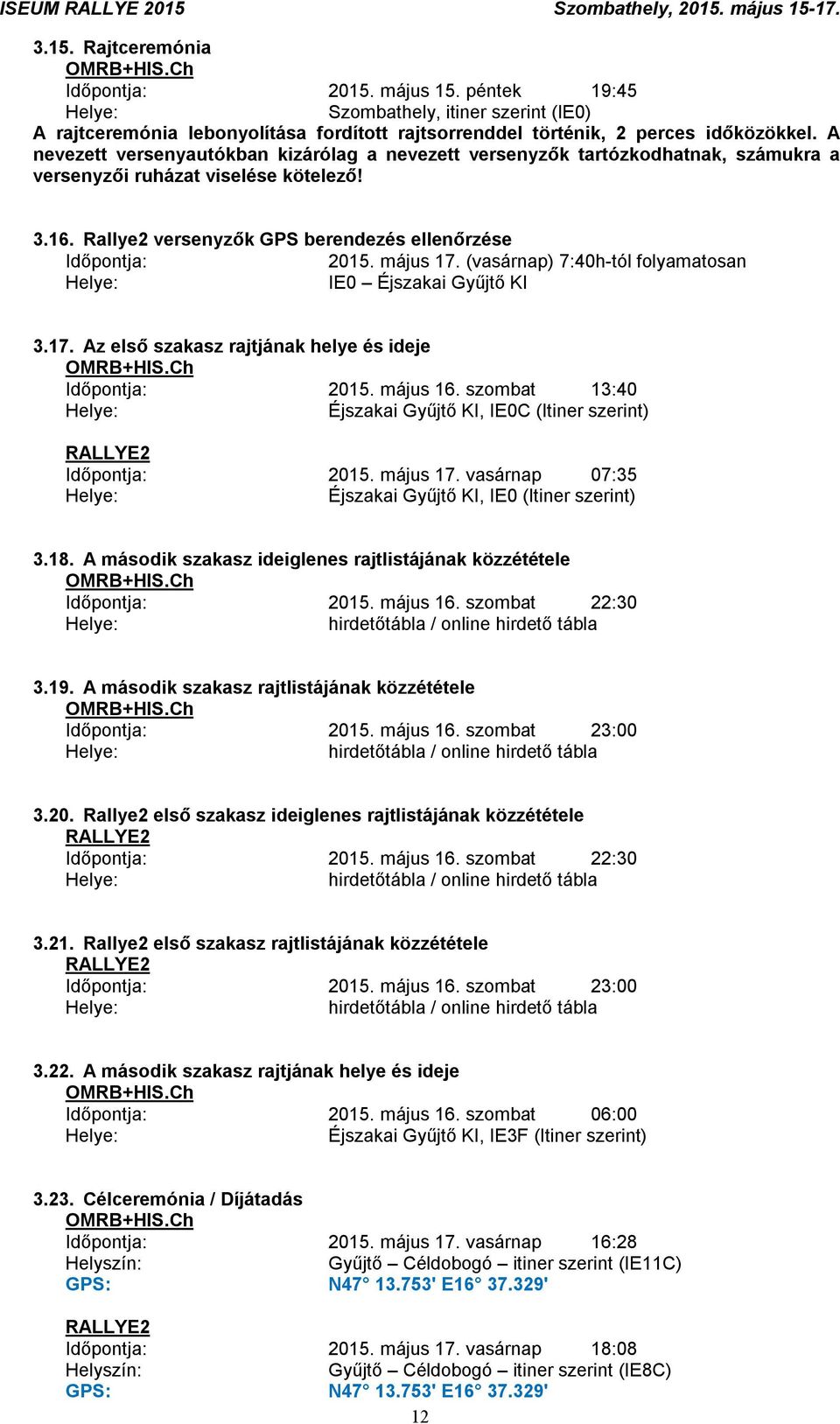 ISEUM RALLYE 2015 Szombathely, 2015. május 15-17.

3.15. Rajtceremónia
OMRB+HIS.Ch
Időpontja: 2015. május 15. péntek 19:45
Helye: Szombathely, itiner szerint (IE0)
A rajtceremónia lebonyolítása fordított rajtsorrenddel történik, 2 perces időközökkel. A nevezett versenyautókban kizárólag a nevezett versenyzők tartózkodhatnak, számukra a versenyzői ruházat viselése kötelező!

3.16. Rallye2 versenyzők GPS berendezés ellenőrzése
Időpontja: 2015. május 17. (vasárnap) 7:40h-tól folyamatosan
Helye: IE0 – Éjszakai Gyűjtő KI

3.17. Az első szakasz rajtjának helye és ideje
OMRB+HIS.Ch
Időpontja: 2015. május 16. szombat 13:40
Helye: Éjszakai Gyűjtő KI, IE0C (Itiner szerint)

RALLYE2
Időpontja: 2015. május 17. vasárnap 07:35
Helye: Éjszakai Gyűjtő KI, IE0 (Itiner szerint)

3.18. A második szakasz ideiglenes rajtlistájának közzététele
OMRB+HIS.Ch
Időpontja: 2015. május 16. szombat 22:30
Helye: hirdetőtábla / online hirdető tábla

3.19. A második szakasz rajtlistájának közzététele
OMRB+HIS.Ch
Időpontja: 2015. május 16. szombat 23:00
Helye: hirdetőtábla / online hirdető tábla

3.20. Rallye2 első szakasz ideiglenes rajtlistájának közzététele
RALLYE2
Időpontja: 2015. május 16. szombat 22:30
Helye: hirdetőtábla / online hirdető tábla

3.21. Rallye2 első szakasz rajtlistájának közzététele
RALLYE2
Időpontja: 2015. május 16. szombat 23:00
Helye: hirdetőtábla / online hirdető tábla

3.22. A második szakasz rajtjának helye és ideje
OMRB+HIS.Ch
Időpontja: 2015. május 16. szombat 06:00
Helye: Éjszakai Gyűjtő KI, IE3F (Itiner szerint)

3.23. Célceremónia / Díjátadás
OMRB+HIS.Ch
Időpontja: 2015. május 17. vasárnap 16:28
Helyszín: Gyűjtő – Céldobogó – itiner szerint (IE11C)
GPS: N47° 13.753' E16° 37.329'

RALLYE2
Időpontja: 2015. május 17. vasárnap 18:08
Helyszín: Gyűjtő – Céldobogó – itiner szerint (IE8C)
GPS: N47° 13.753' E16° 37.329'

12